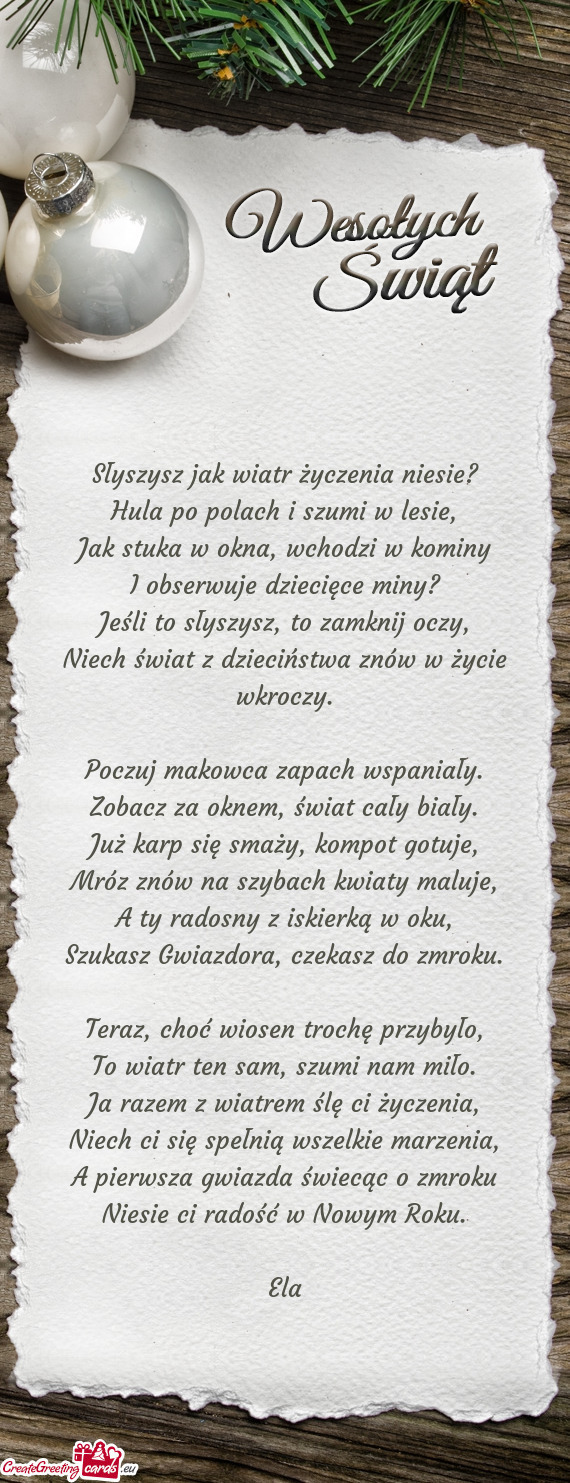 Wesołych Świąt

Słyszysz jak wiatr życzenia niesie?
Hula po polach i szumi w lesie,
Jak stuka w okna, wchodzi w kominy
I obserwuje dziecięce miny?
Jeśli to słyszysz, to zamknij oczy,
Niech świat z dzieciństwa znów w życie wkroczy.

Poczuj makowca zapach wspaniały.
Zobacz za oknem, świat cały biały.
Już karp się smaży, kompot gotuje,
Mróz znów na szybach kwiaty maluje,
A ty radosny z iskierką w oku,
Szukasz Gwiazdora, czekasz do zmroku.

Teraz, choć wiosen trochę przybyło,
To wiatr ten sam, szumi nam miło.
Ja razem z wiatrem ślę ci życzenia,
Niech ci się spełnią wszelkie marzenia,
A pierwsza gwiazda świecąc o zmroku
Niesie ci radość w Nowym Roku.

Ela

CreateGreetingcards.eu